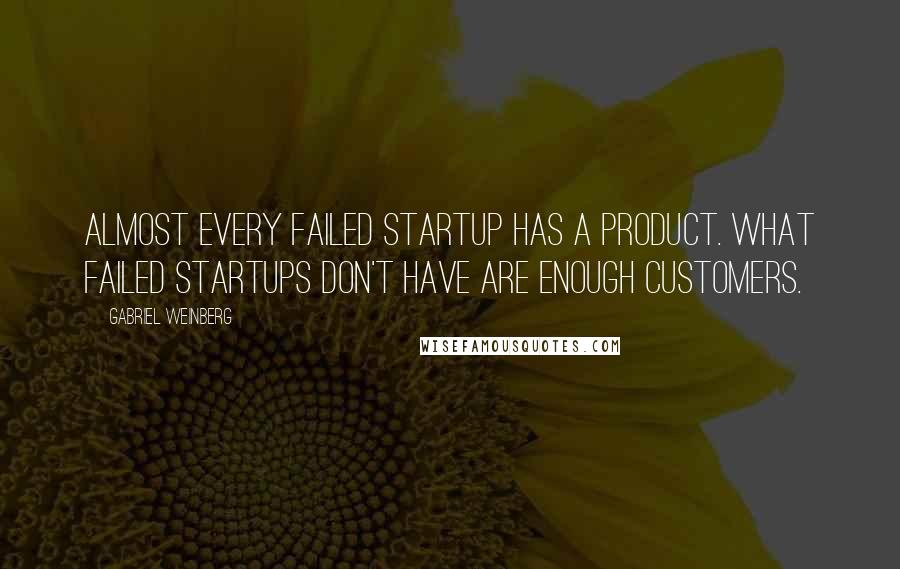 ALMOST EVERY FAILED STARTUP HAS A PRODUCT. WHAT FAILED STARTUPS DON'T HAVE ARE ENOUGH CUSTOMERS.

GABRIEL WEINBERG

WISEFAMOUSQUOTES.COM